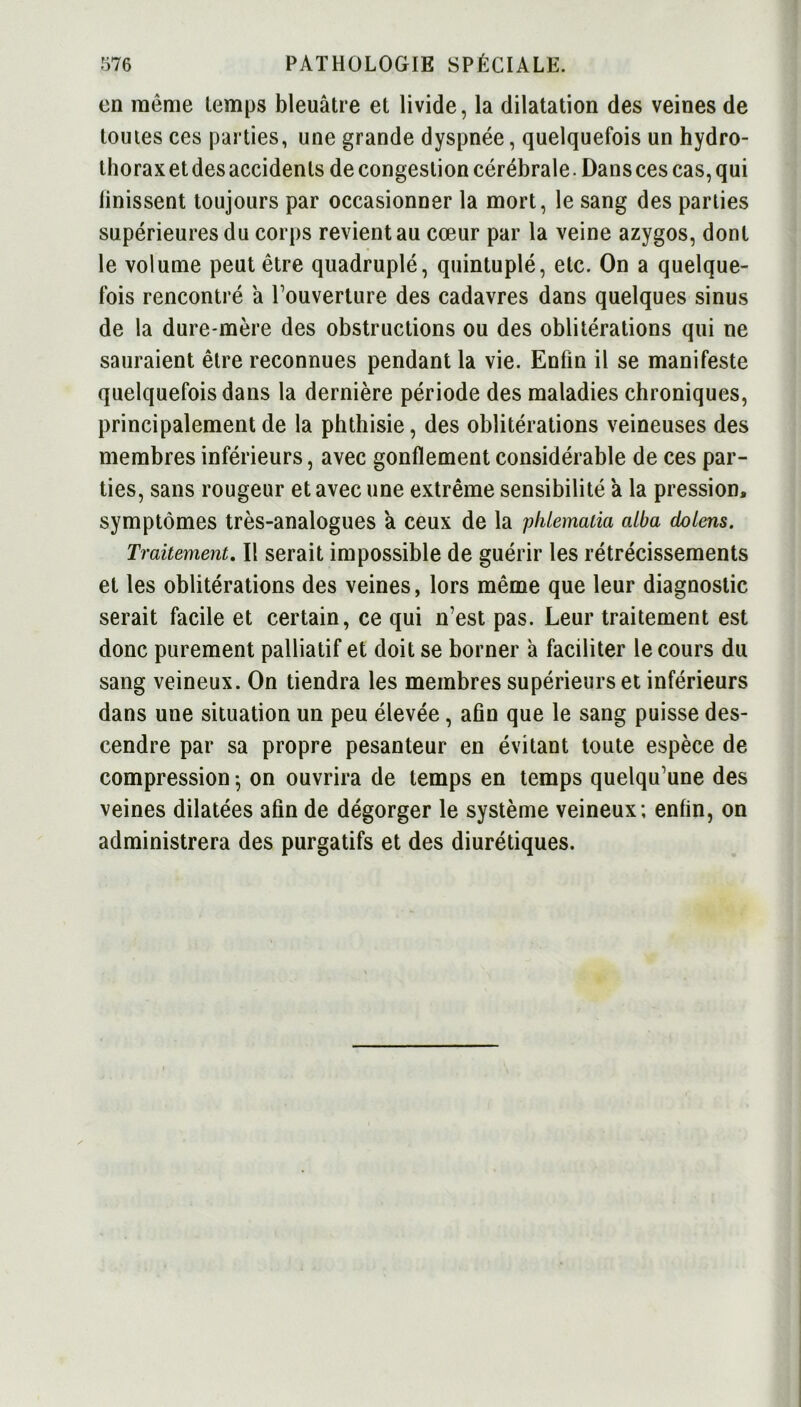 576 PATHOLOGIE SPÉCIALE.

en même temps bleuâtre et livide, la dilatation des veines de toutes ces parties, une grande dyspnée, quelquefois un hydrothorax et des accidents de congestion cérébrale. Dans ces cas, qui finissent toujours par occasionner la mort, le sang des parties supérieures du corps revient au cœur par la veine azygos, dont le volume peut être quadruplé, quintuplé, etc. On a quelquefois rencontré à l'ouverture des cadavres dans quelques sinus de la dure-mère des obstructions ou des oblitérations qui ne sauraient être reconnues pendant la vie. Enfin il se manifeste quelquefois dans la dernière période des maladies chroniques, principalement de la phthisie, des oblitérations veineuses des membres inférieurs, avec gonflement considérable de ces parties, sans rougeur et avec une extrême sensibilité à la pression, symptômes très-analogues à ceux de la phlematia alba dolens.

Traitement. Il serait impossible de guérir les rétrécissements et les oblitérations des veines, lors même que leur diagnostic serait facile et certain, ce qui n'est pas. Leur traitement est donc purement palliatif et doit se borner à faciliter le cours du sang veineux. On tiendra les membres supérieurs et inférieurs dans une situation un peu élevée, afin que le sang puisse descendre par sa propre pesanteur en évitant toute espèce de compression; on ouvrira de temps en temps quelqu'une des veines dilatées afin de dégorger le système veineux; enfin, on administrera des purgatifs et des diurétiques.